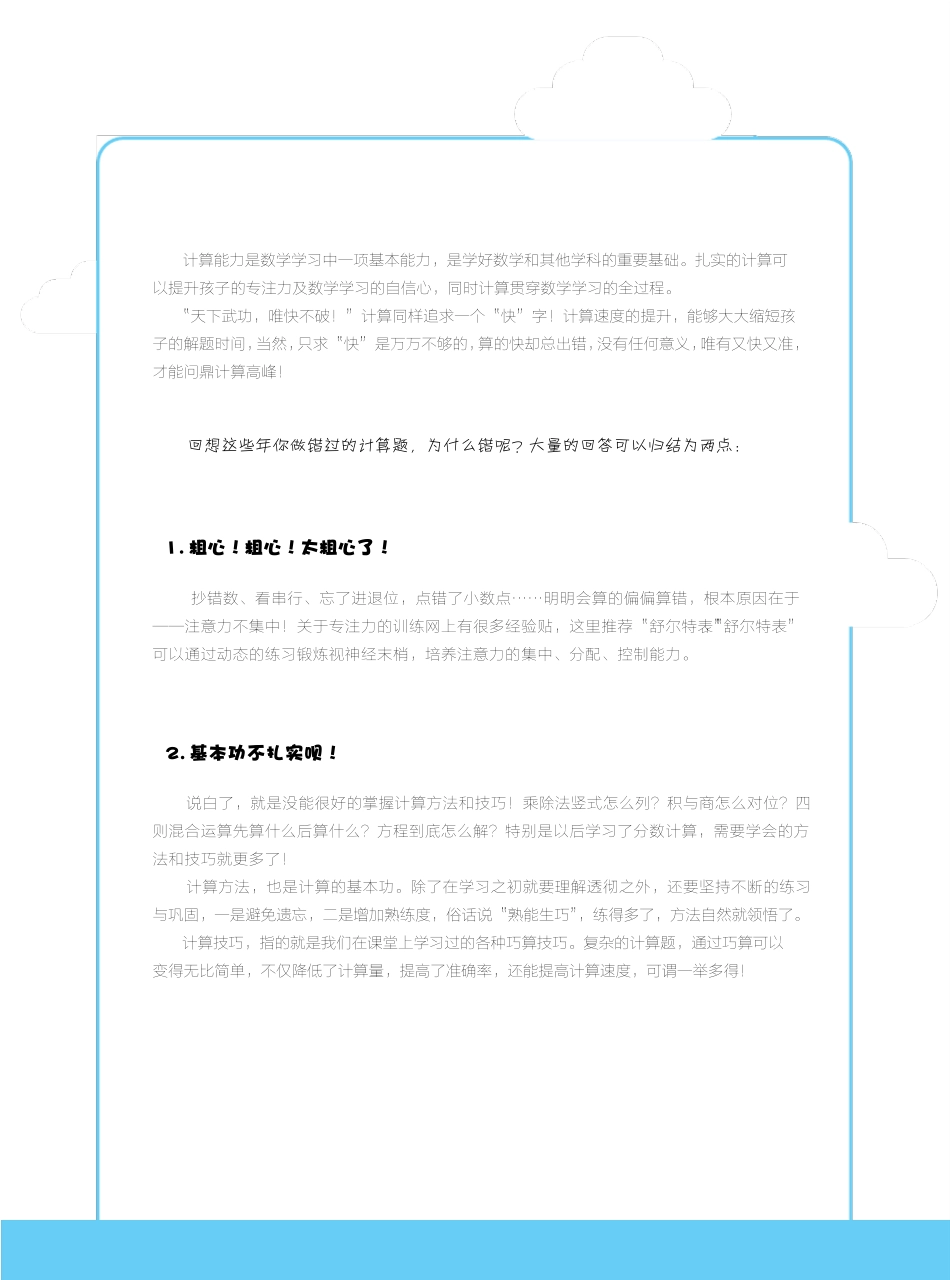 计算能力是数学学习中一项基本能力，是学好数学和其他学科的重要基础。扎实的计算可以提升孩子的专注力及数学学习的自信心，同时计算贯穿数学学习的全过程。

"天下武功，唯快不破！"计算同样追求一个"快"字！计算速度的提升，能够大大缩短孩子的解题时间，当然，只求"快"是万万不够的，算的快却总出错，没有任何意义，唯有又快又准，才能问鼎计算高峰！

回想这些年你做错过的计算题，为什么错呢？大量的回答可以归结为两点：

1. 粗心！粗心！太粗心了！

抄错数、看串行、忘了进退位，点错了小数点……明明会算的偏偏算错，根本原因在于——注意力不集中！关于专注力的训练网上有很多经验贴，这里推荐"舒尔特表""舒尔特表"可以通过动态的练习锻炼视神经末梢，培养注意力的集中、分配、控制能力。

2. 基本功不扎实呗！

说白了，就是没能很好的掌握计算方法和技巧！乘除法竖式怎么列？积与商怎么对位？四则混合运算先算什么后算什么？方程到底怎么解？特别是以后学习了分数计算，需要学会的方法和技巧就更多了！

计算方法，也是计算的基本功。除了在学习之初就要理解透彻之外，还要坚持不断的练习与巩固，一是避免遗忘，二是增加熟练度，俗话说"熟能生巧"，练得多了，方法自然就领悟了。

计算技巧，指的就是我们在课堂上学习过的各种巧算技巧。复杂的计算题，通过巧算可以变得无比简单，不仅降低了计算量，提高了准确率，还能提高计算速度，可谓一举多得！